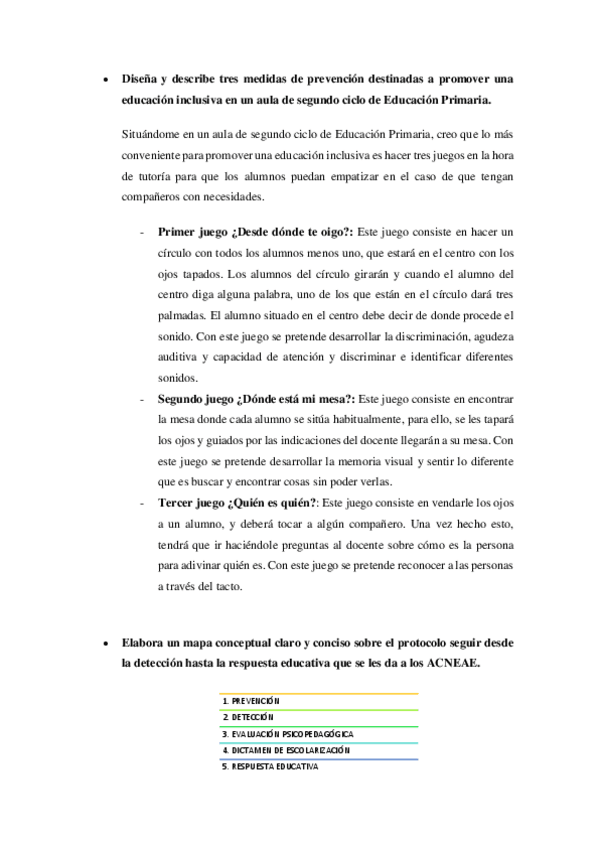 • Diseña y describe tres medidas de prevención destinadas a promover una educación inclusiva en un aula de segundo ciclo de Educación Primaria.

Situándome en un aula de segundo ciclo de Educación Primaria, creo que lo más conveniente para promover una educación inclusiva es hacer tres juegos en la hora de tutoría para que los alumnos puedan empatizar en el caso de que tengan compañeros con necesidades.

- Primer juego ¿Desde dónde te oigo?: Este juego consiste en hacer un círculo con todos los alumnos menos uno, que estará en el centro con los ojos tapados. Los alumnos del círculo girarán y cuando el alumno del centro diga alguna palabra, uno de los que están en el círculo dará tres palmadas. El alumno situado en el centro debe decir de donde procede el sonido. Con este juego se pretende desarrollar la discriminación, agudeza auditiva y capacidad de atención y discriminar e identificar diferentes sonidos.
- Segundo juego ¿Dónde está mi mesa?: Este juego consiste en encontrar la mesa donde cada alumno se sitúa habitualmente, para ello, se les tapará los ojos y guiados por las indicaciones del docente llegarán a su mesa. Con este juego se pretende desarrollar la memoria visual y sentir lo diferente que es buscar y encontrar cosas sin poder verlas.
- Tercer juego ¿Quién es quién?: Este juego consiste en vendarle los ojos a un alumno, y deberá tocar a algún compañero. Una vez hecho esto, tendrá que ir haciéndole preguntas al docente sobre cómo es la persona para adivinar quién es. Con este juego se pretende reconocer a las personas a través del tacto.

• Elabora un mapa conceptual claro y conciso sobre el protocolo seguir desde la detección hasta la respuesta educativa que se les da a los ACNEAE.

1. PREVENCIÓN
2. DETECCIÓN
3. EVALUACIÓN PSICOPEDAGÓGICA
4. DICTAMEN DE ESCOLARIZACIÓN
5. RESPUESTA EDUCATIVA